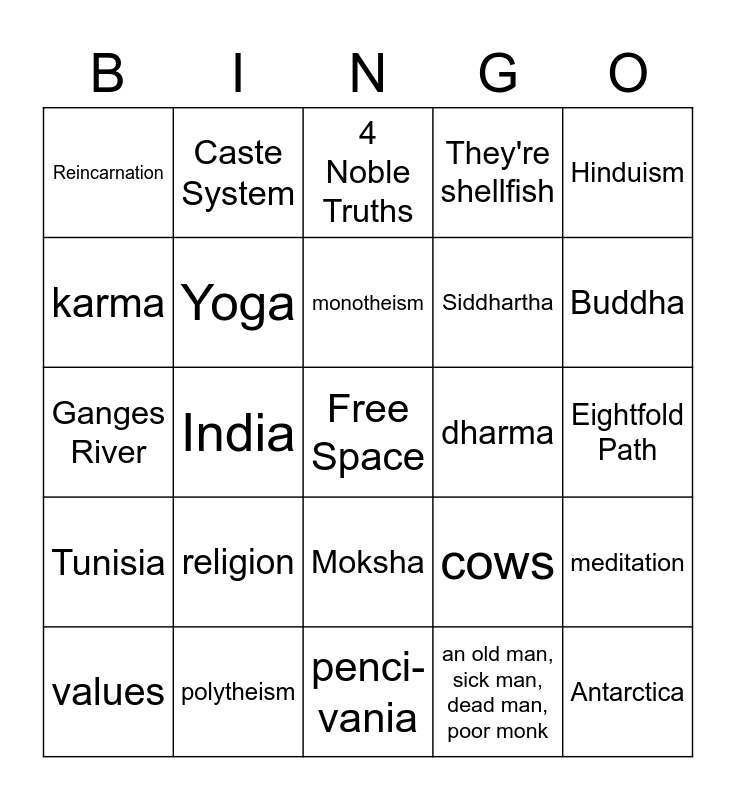 | B | I | N | G | O |
|---|---|---|---|---|
| Reincarnation | Caste System | 4 Noble Truths | They're shellfish | Hinduism |
| karma | Yoga | monotheism | Siddhartha | Buddha |
| Ganges River | India | Free Space | dharma | Eightfold Path |
| Tunisia | religion | Moksha | cows | meditation |
| values | polytheism | penci-vania | an old man, sick man, dead man, poor monk | Antarctica |